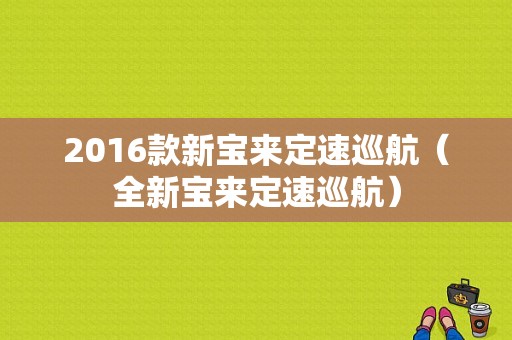 2016款新宝来定速巡航（全新宝来定速巡航）